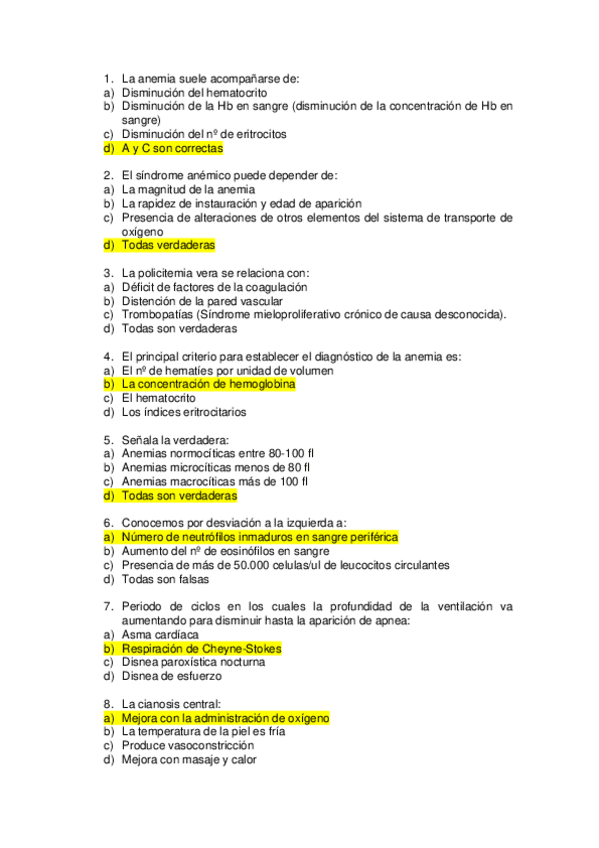 1. La anemia suele acompañarse de:
a) Disminución del hematocrito
b) Disminución de la Hb en sangre (disminución de la concentración de Hb en sangre)
c) Disminución del nº de eritrocitos
d) A y C son correctas

2. El síndrome anémico puede depender de:
a) La magnitud de la anemia
b) La rapidez de instauración y edad de aparición
c) Presencia de alteraciones de otros elementos del sistema de transporte de oxígeno
d) Todas verdaderas

3. La policitemia vera se relaciona con:
a) Déficit de factores de la coagulación
b) Distención de la pared vascular
c) Trombopatías (Síndrome mieloproliferativo crónico de causa desconocida).
d) Todas son verdaderas

4. El principal criterio para establecer el diagnóstico de la anemia es:
a) El nº de hematíes por unidad de volumen
b) La concentración de hemoglobina
c) El hematocrito
d) Los índices eritrocitarios

5. Señala la verdadera:
a) Anemias normocíticas entre 80-100 fl
b) Anemias microcíticas menos de 80 fl
c) Anemias macrocíticas más de 100 fl
d) Todas son verdaderas

6. Conocemos por desviación a la izquierda a:
a) Número de neutrófilos inmaduros en sangre periférica
b) Aumento del nº de eosinófilos en sangre
c) Presencia de más de 50.000 celulas/ul de leucocitos circulantes
d) Todas son falsas

7. Periodo de ciclos en los cuales la profundidad de la ventilación va aumentando para disminuir hasta la aparición de apnea:
a) Asma cardíaca
b) Respiración de Cheyne-Stokes
c) Disnea paroxística nocturna
d) Disnea de esfuerzo

8. La cianosis central:
a) Mejora con la administración de oxígeno
b) La temperatura de la piel es fría
c) Produce vasoconstricción
d) Mejora con masaje y calor